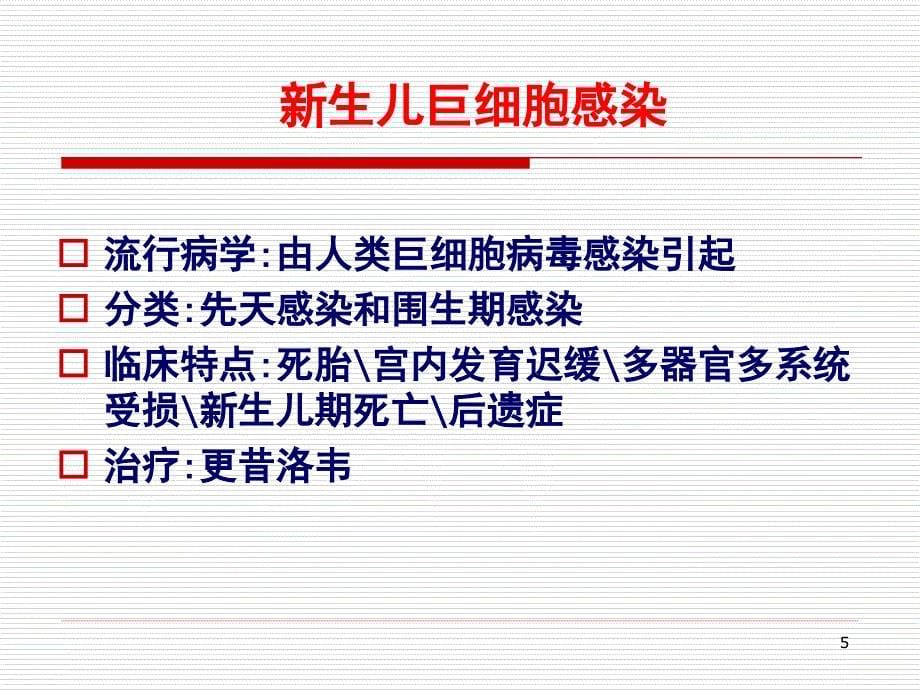 新生儿巨细胞感染

□ 流行病学:由人类巨细胞病毒感染引起
□ 分类:先天感染和围生期感染
□ 临床特点:死胎\宫内发育迟缓\多器官多系统受损\新生儿期死亡\后遗症
□ 治疗:更昔洛韦

5